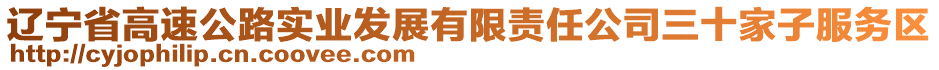 辽宁省高速公路实业发展有限责任公司三十家子服务区
http://cyjophilip.cn.coovee.com